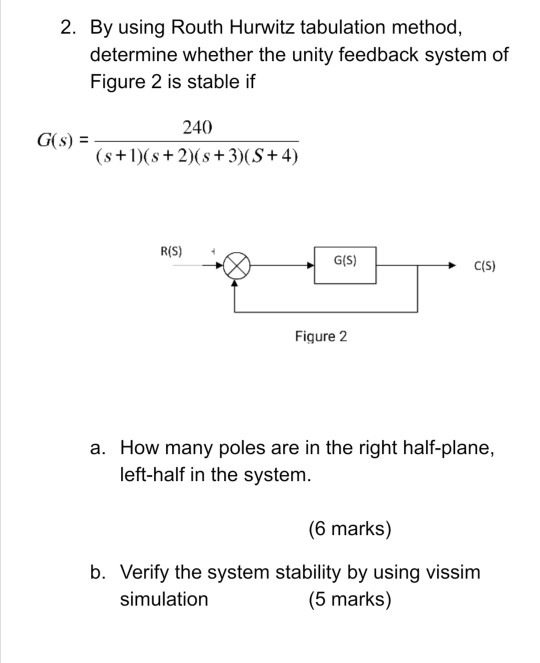 2. By using Routh Hurwitz tabulation method, determine whether the unity feedback system of Figure 2 is stable if

$G(s) = \frac{240}{(s+1)(s+2)(s+3)(S+4)}$

R(S) + G(S) C(S)

Figure 2

a. How many poles are in the right half-plane, left-half in the system.

(6 marks)

b. Verify the system stability by using vissim simulation (5 marks)